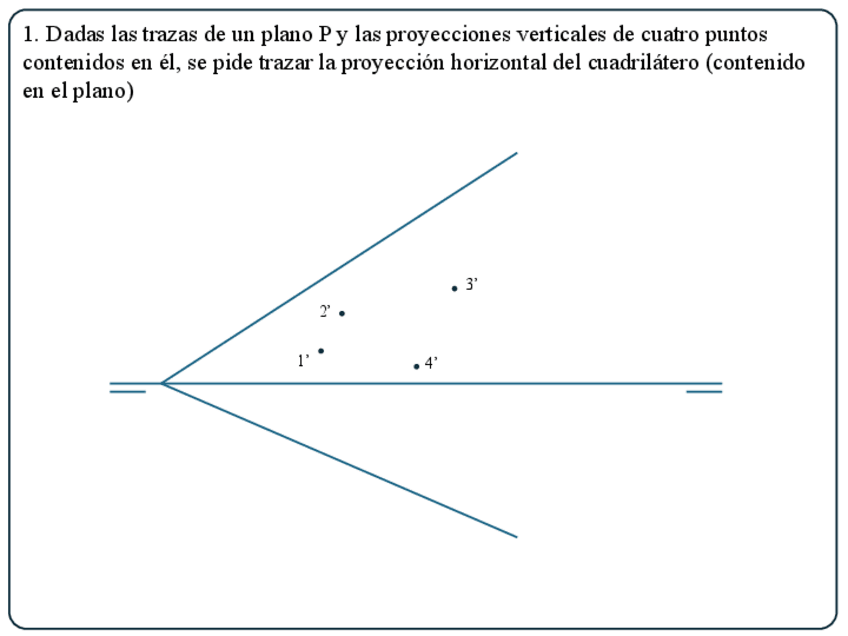 1. Dadas las trazas de un plano P y las proyecciones verticales de cuatro puntos contenidos en él, se pide trazar la proyección horizontal del cuadrilátero (contenido en el plano)

3’
2’
1’
4’